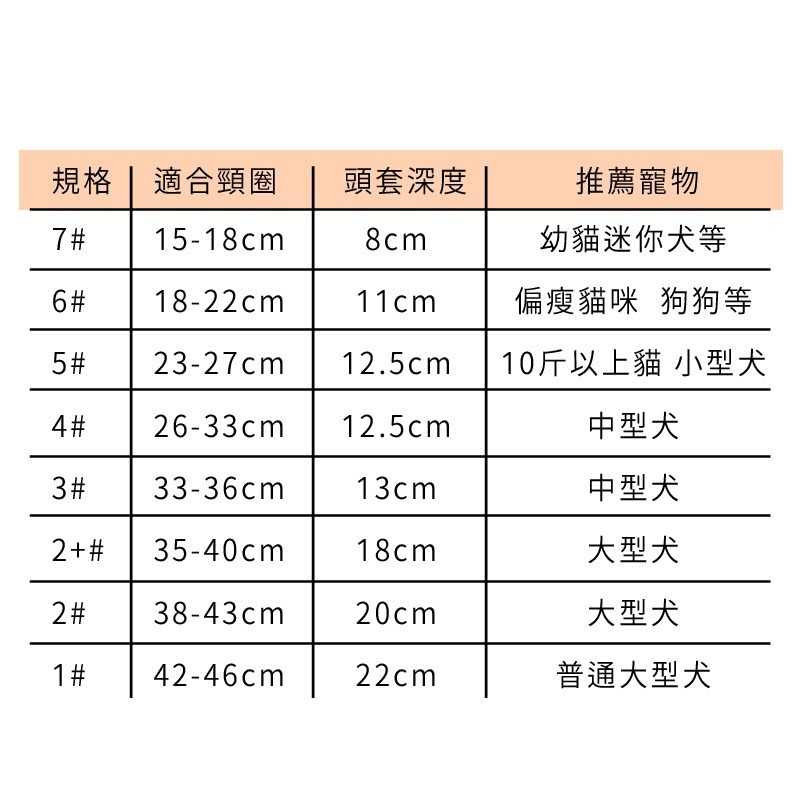 | 規格 | 適合頸圈 | 頭套深度 | 推薦寵物 |
|---|---|---|---|
| 7# | 15-18cm | 8cm | 幼貓迷你犬等 |
| 6# | 18-22cm | 11cm | 偏瘦貓咪 狗狗等 |
| 5# | 23-27cm | 12.5cm | 10斤以上貓 小型犬 |
| 4# | 26-33cm | 12.5cm | 中型犬 |
| 3# | 33-36cm | 13cm | 中型犬 |
| 2+# | 35-40cm | 18cm | 大型犬 |
| 2# | 38-43cm | 20cm | 大型犬 |
| 1# | 42-46cm | 22cm | 普通大型犬 |